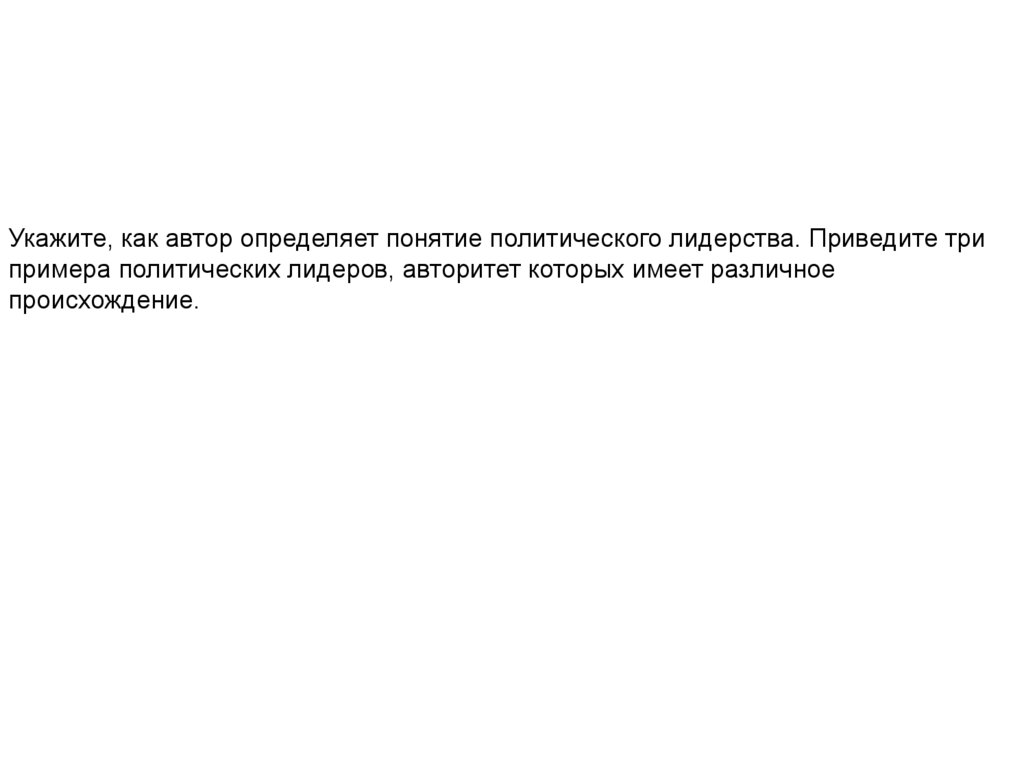 Укажите, как автор определяет понятие политического лидерства. Приведите три примера политических лидеров, авторитет которых имеет различное происхождение.